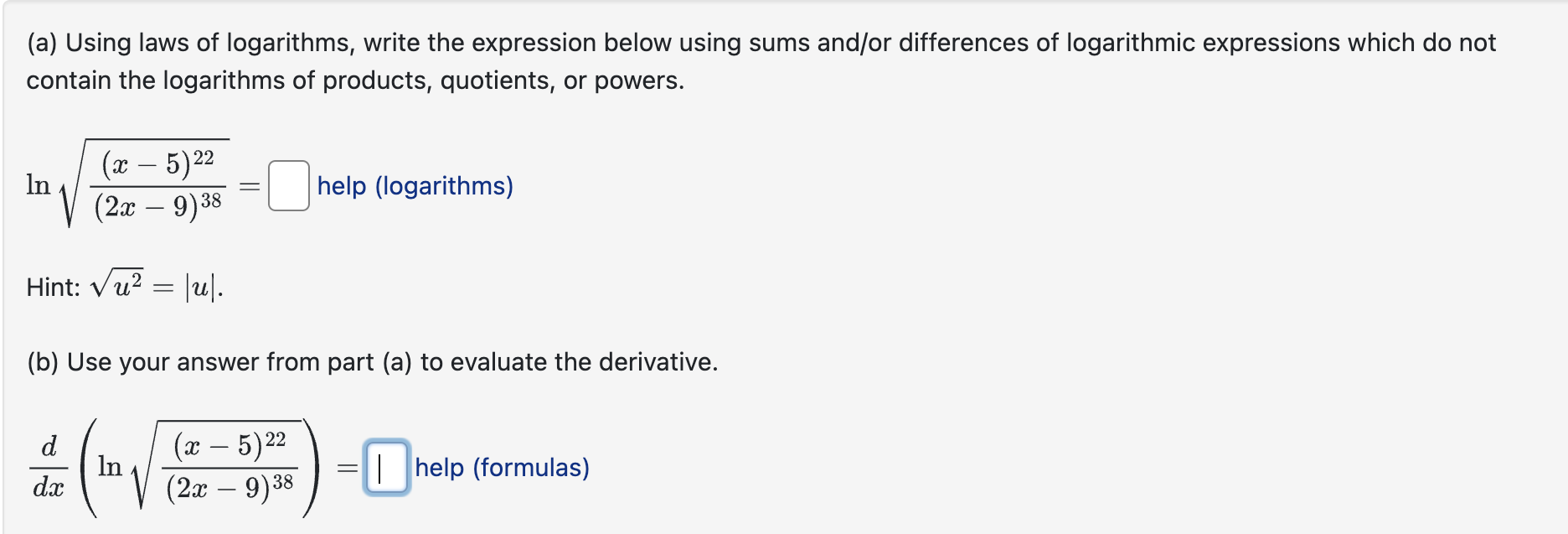 (a) Using laws of logarithms, write the expression below using sums and/or differences of logarithmic expressions which do not contain the logarithms of products, quotients, or powers.

$\ln \sqrt{\frac{(x-5)^{22}}{(2x-9)^{38}}} =$ help (logarithms)

Hint: $\sqrt{u^2} = |u|$.

(b) Use your answer from part (a) to evaluate the derivative.

$\frac{d}{dx}\left(\ln \sqrt{\frac{(x-5)^{22}}{(2x-9)^{38}}}\right) =$ help (formulas)